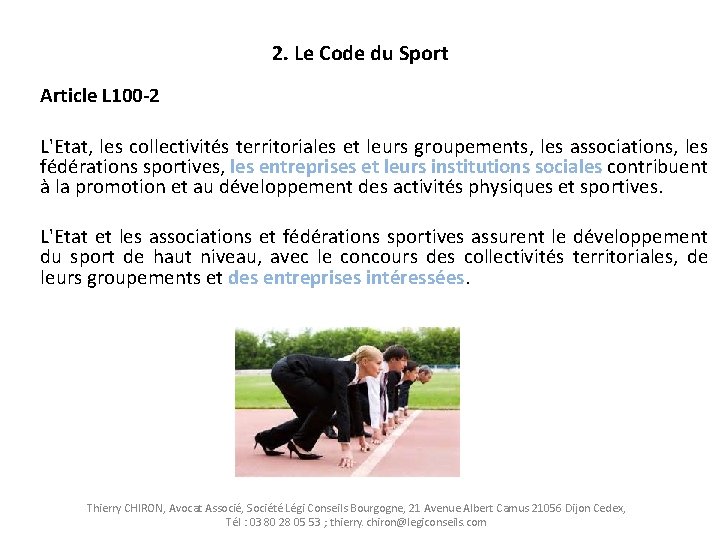 2. Le Code du Sport

Article L100-2

L'Etat, les collectivités territoriales et leurs groupements, les associations, les fédérations sportives, les entreprises et leurs institutions sociales contribuent à la promotion et au développement des activités physiques et sportives.

L'Etat et les associations et fédérations sportives assurent le développement du sport de haut niveau, avec le concours des collectivités territoriales, de leurs groupements et des entreprises intéressées.

Thierry CHIRON, Avocat Associé, Société Légi Conseils Bourgogne, 21 Avenue Albert Camus 21056 Dijon Cedex,
Tél : 03 80 28 05 53 ; thierry. chiron@legiconseils.com